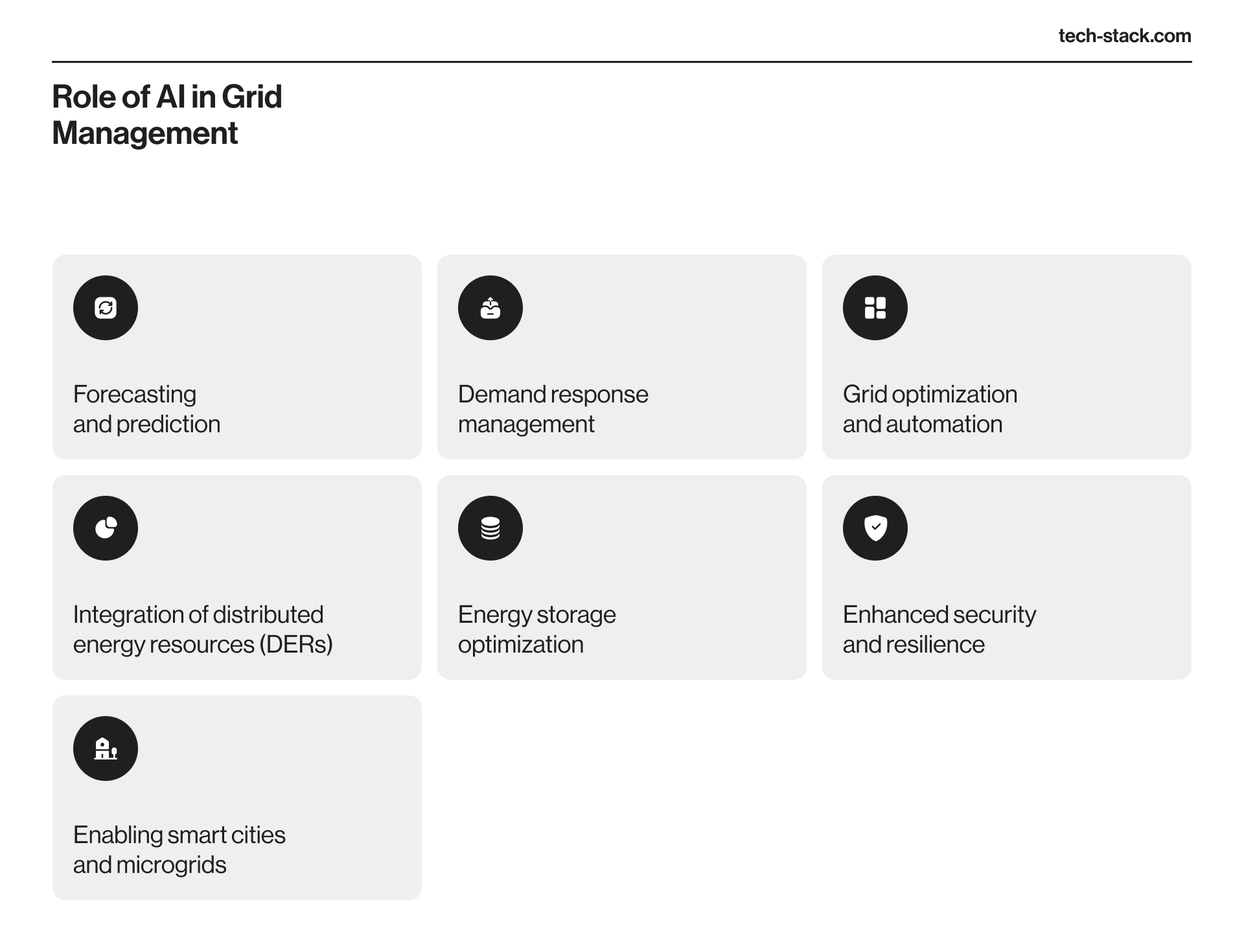 tech-stack.com

Role of AI in Grid Management

Forecasting and prediction

Demand response management

Grid optimization and automation

Integration of distributed energy resources (DERs)

Energy storage optimization

Enhanced security and resilience

Enabling smart cities and microgrids